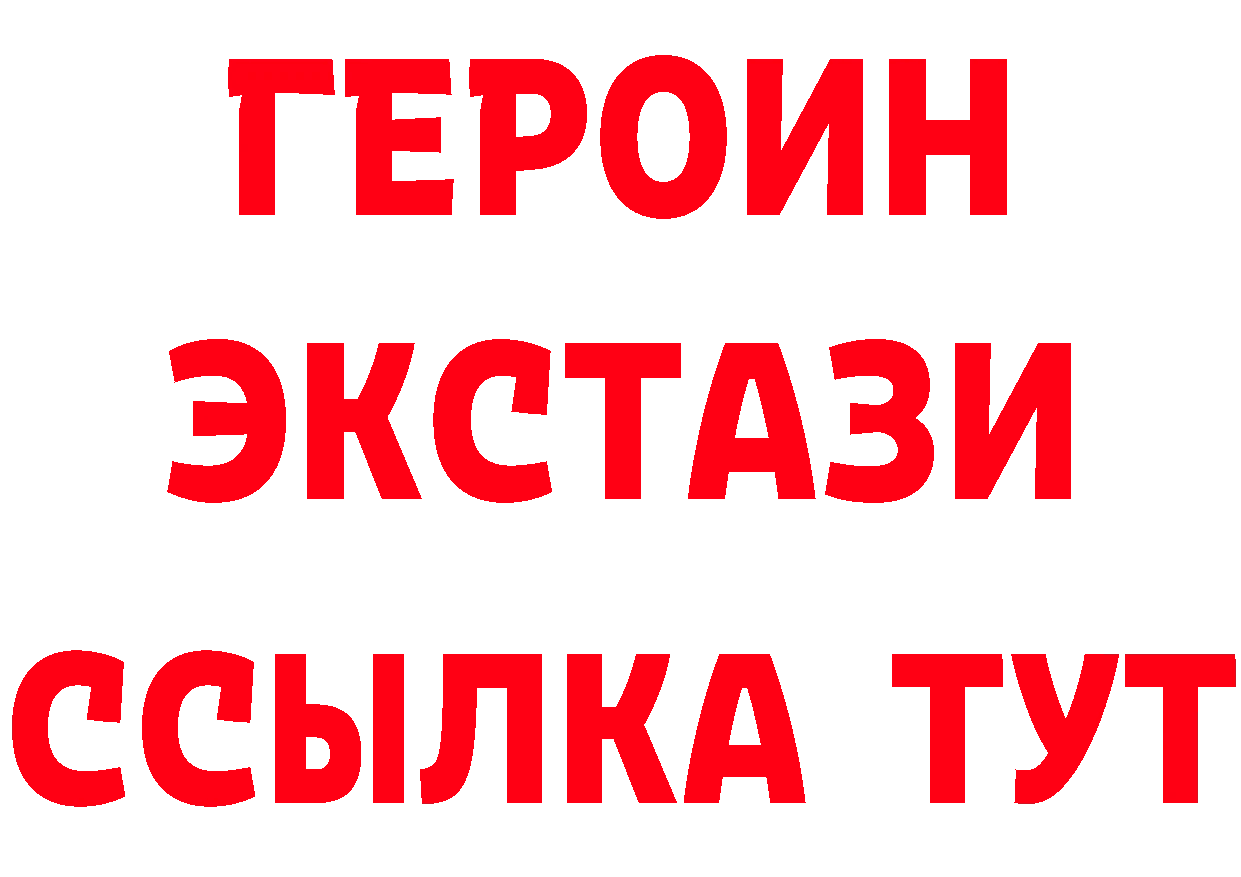 ГЕРОИН
ЭКСТАЗИ
ССЫЛКА ТУТ